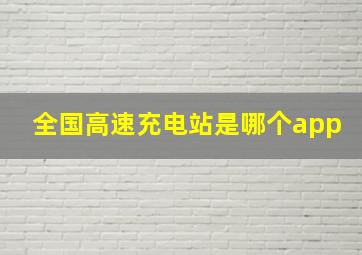 全国高速充电站是哪个app